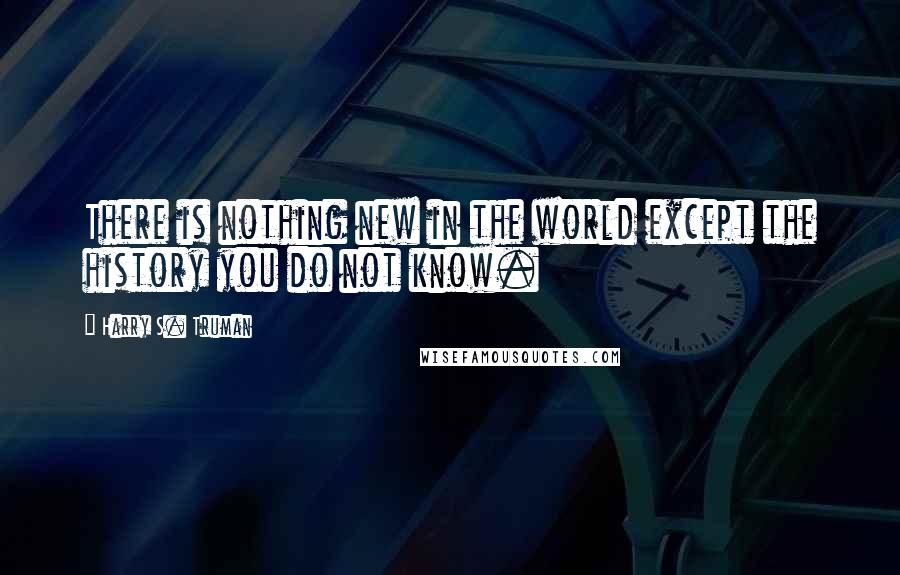 There is nothing new in the world except the history you do not know.

Harry S. Truman

WISEFAMOUSQUOTES.COM